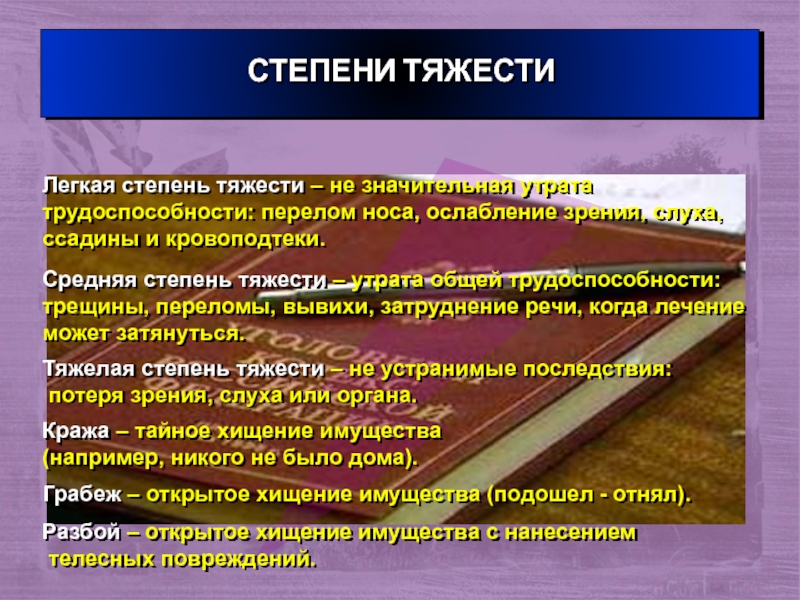 СТЕПЕНИ ТЯЖЕСТИ

Легкая степень тяжести – не значительная утрата трудоспособности: перелом носа, ослабление зрения, слуха, ссадины и кровоподтеки.

Средняя степень тяжести – утрата общей трудоспособности: трещины, переломы, вывихи, затруднение речи, когда лечение может затянуться.

Тяжелая степень тяжести – не устранимые последствия: потеря зрения, слуха или органа.

Кража – тайное хищение имущества (например, никого не было дома).

Грабеж – открытое хищение имущества (подошел - отнял).

Разбой – открытое хищение имущества с нанесением телесных повреждений.